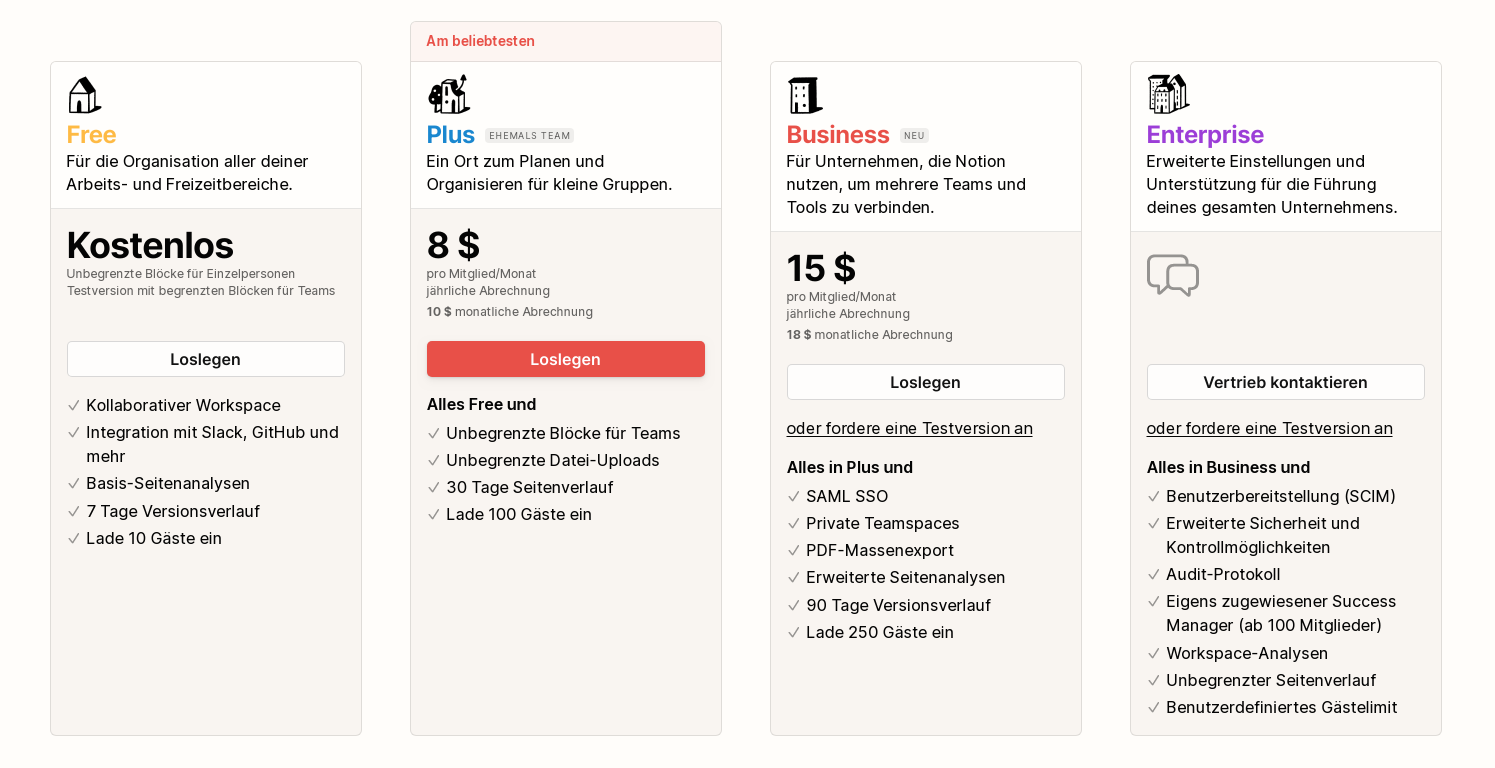 Free
Für die Organisation aller deiner Arbeits- und Freizeitbereiche.

Kostenlos
Unbegrenzte Blöcke für Einzelpersonen
Testversion mit begrenzten Blöcken für Teams

Loslegen

✓ Kollaborativer Workspace
✓ Integration mit Slack, GitHub und mehr
✓ Basis-Seitenanalysen
✓ 7 Tage Versionsverlauf
✓ Lade 10 Gäste ein

Am beliebtesten

Plus EHEMALS TEAM
Ein Ort zum Planen und Organisieren für kleine Gruppen.

8 $
pro Mitglied/Monat
jährliche Abrechnung
10 $ monatliche Abrechnung

Loslegen

Alles Free und
✓ Unbegrenzte Blöcke für Teams
✓ Unbegrenzte Datei-Uploads
✓ 30 Tage Seitenverlauf
✓ Lade 100 Gäste ein

Business NEU
Für Unternehmen, die Notion nutzen, um mehrere Teams und Tools zu verbinden.

15 $
pro Mitglied/Monat
jährliche Abrechnung
18 $ monatliche Abrechnung

Loslegen

oder fordere eine Testversion an

Alles in Plus und
✓ SAML SSO
✓ Private Teamspaces
✓ PDF-Massenexport
✓ Erweiterte Seitenanalysen
✓ 90 Tage Versionsverlauf
✓ Lade 250 Gäste ein

Enterprise
Erweiterte Einstellungen und Unterstützung für die Führung deines gesamten Unternehmens.

Vertrieb kontaktieren

oder fordere eine Testversion an

Alles in Business und
✓ Benutzerbereitstellung (SCIM)
✓ Erweiterte Sicherheit und Kontrollmöglichkeiten
✓ Audit-Protokoll
✓ Eigens zugewiesener Success Manager (ab 100 Mitglieder)
✓ Workspace-Analysen
✓ Unbegrenzter Seitenverlauf
✓ Benutzerdefiniertes Gästelimit